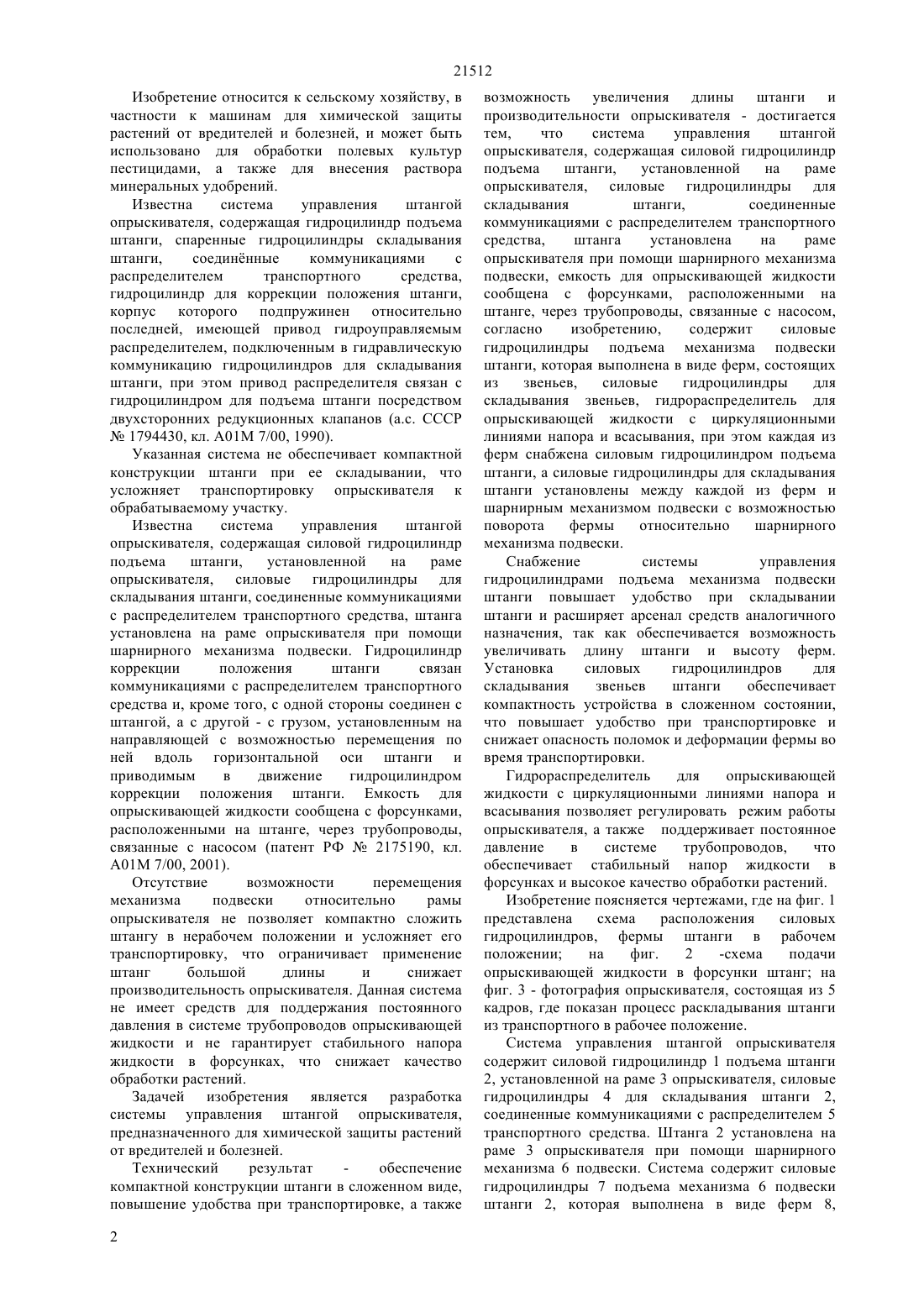 21512

Изобретение относится к сельскому хозяйству, в частности к машинам для химической защиты растений от вредителей и болезней, и может быть использовано для обработки полевых культур пестицидами, а также для внесения раствора минеральных удобрений.

Известна система управления штангой опрыскивателя, содержащая гидроцилиндр подъема штанги, спаренные гидроцилиндры складывания штанги, соединённые коммуникациями с распределителем транспортного средства, гидроцилиндр для коррекции положения штанги, корпус которого подпружинен относительно последней, имеющей привод гидроуправляемым распределителем, подключенным в гидравлическую коммуникацию гидроцилиндров для складывания штанги, при этом привод распределителя связан с гидроцилиндром для подъема штанги посредством двухсторонних редукционных клапанов (а.с. СССР № 1794430, кл. А01М 7/00, 1990).

Указанная система не обеспечивает компактной конструкции штанги при ее складывании, что усложняет транспортировку опрыскивателя к обрабатываемому участку.

Известна система управления штангой опрыскивателя, содержащая силовой гидроцилиндр подъема штанги, установленной на раме опрыскивателя, силовые гидроцилиндры для складывания штанги, соединенные коммуникациями с распределителем транспортного средства, штанга установлена на раме опрыскивателя при помощи шарнирного механизма подвески. Гидроцилиндр коррекции положения штанги связан коммуникациями с распределителем транспортного средства и, кроме того, с одной стороны соединен с штангой, а с другой - с грузом, установленным на направляющей с возможностью перемещения по ней вдоль горизонтальной оси штанги и приводимым в движение гидроцилиндром коррекции положения штанги. Емкость для опрыскивающей жидкости сообщена с форсунками, расположенными на штанге, через трубопроводы, связанные с насосом (патент РФ № 2175190, кл. А01М 7/00, 2001).

Отсутствие возможности перемещения механизма подвески относительно рамы опрыскивателя не позволяет компактно сложить штангу в нерабочем положении и усложняет его транспортировку, что ограничивает применение штанг большой длины и снижает производительность опрыскивателя. Данная система не имеет средств для поддержания постоянного давления в системе трубопроводов опрыскивающей жидкости и не гарантирует стабильного напора жидкости в форсунках, что снижает качество обработки растений.

Задачей изобретения является разработка системы управления штангой опрыскивателя, предназначенного для химической защиты растений от вредителей и болезней.

Технический результат - обеспечение компактной конструкции штанги в сложенном виде, повышение удобства при транспортировке, а также возможность увеличения длины штанги и производительности опрыскивателя - достигается тем, что система управления штангой опрыскивателя, содержащая силовой гидроцилиндр подъема штанги, установленной на раме опрыскивателя, силовые гидроцилиндры для складывания штанги, соединенные коммуникациями с распределителем транспортного средства, штанга установлена на раме опрыскивателя при помощи шарнирного механизма подвески, емкость для опрыскивающей жидкости сообщена с форсунками, расположенными на штанге, через трубопроводы, связанные с насосом, согласно изобретению, содержит силовые гидроцилиндры подъема механизма подвески штанги, которая выполнена в виде ферм, состоящих из звеньев, силовые гидроцилиндры для складывания звеньев, гидрораспределитель для опрыскивающей жидкости с циркуляционными линиями напора и всасывания, при этом каждая из ферм снабжена силовым гидроцилиндром подъема штанги, а силовые гидроцилиндры для складывания штанги установлены между каждой из ферм и шарнирным механизмом подвески с возможностью поворота фермы относительно шарнирного механизма подвески.

Снабжение системы управления гидроцилиндрами подъема механизма подвески штанги повышает удобство при складывании штанги и расширяет арсенал средств аналогичного назначения, так как обеспечивается возможность увеличивать длину штанги и высоту ферм. Установка силовых гидроцилиндров для складывания звеньев штанги обеспечивает компактность устройства в сложенном состоянии, что повышает удобство при транспортировке и снижает опасность поломок и деформации фермы во время транспортировки.

Гидрораспределитель для опрыскивающей жидкости с циркуляционными линиями напора и всасывания позволяет регулировать режим работы опрыскивателя, а также поддерживает постоянное давление в системе трубопроводов, что обеспечивает стабильный напор жидкости в форсунках и высокое качество обработки растений.

Изобретение поясняется чертежами, где на фиг. 1 представлена схема расположения силовых гидроцилиндров, фермы штанги в рабочем положении; на фиг. 2 -схема подачи опрыскивающей жидкости в форсунки штанг; на фиг. 3 - фотография опрыскивателя, состоящая из 5 кадров, где показан процесс раскладывания штанги из транспортного в рабочее положение.

Система управления штангой опрыскивателя содержит силовой гидроцилиндр 1 подъема штанги 2, установленной на раме 3 опрыскивателя, силовые гидроцилиндры 4 для складывания штанги 2, соединенные коммуникациями с распределителем 5 транспортного средства. Штанга 2 установлена на раме 3 опрыскивателя при помощи шарнирного механизма 6 подвески. Система содержит силовые гидроцилиндры 7 подъема механизма 6 подвески штанги 2, которая выполнена в виде ферм 8,

2